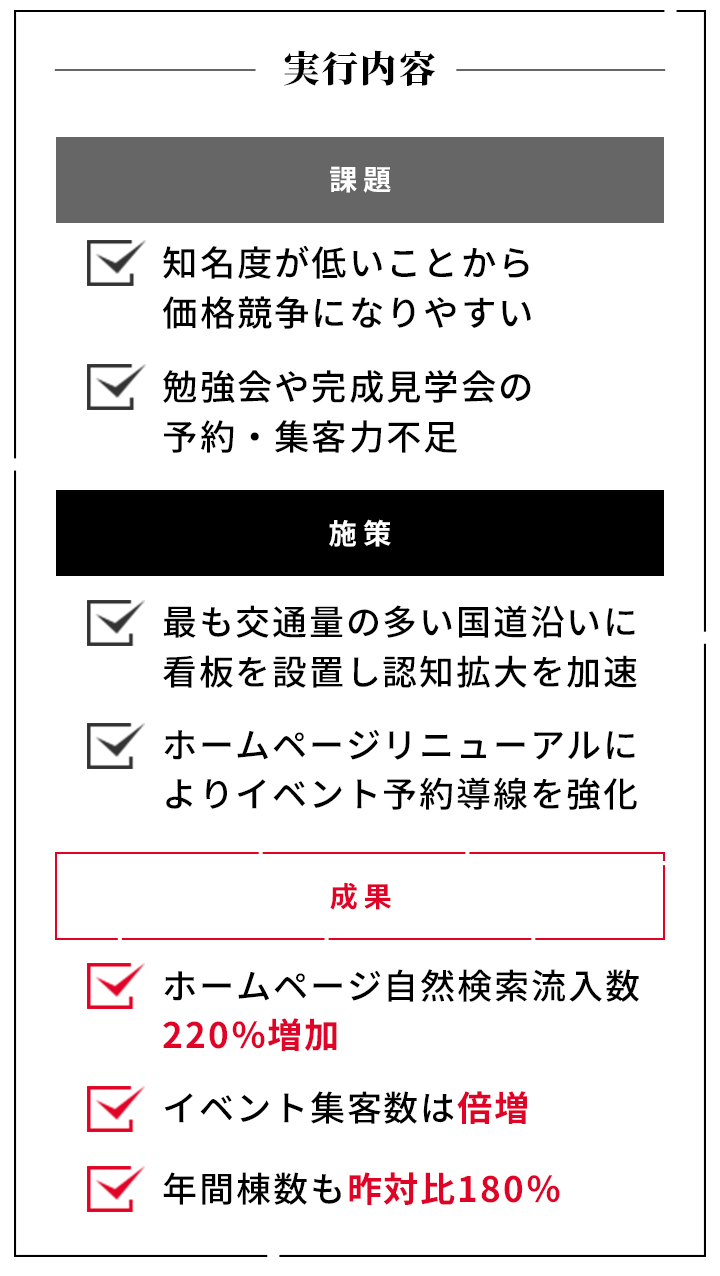 実行内容

課題

知名度が低いことから価格競争になりやすい

勉強会や完成見学会の予約・集客力不足

施策

最も交通量の多い国道沿いに看板を設置し認知拡大を加速

ホームページリニューアルによりイベント予約導線を強化

成果

ホームページ自然検索流入数220%増加

イベント集客数は倍増

年間棟数も昨対比180%